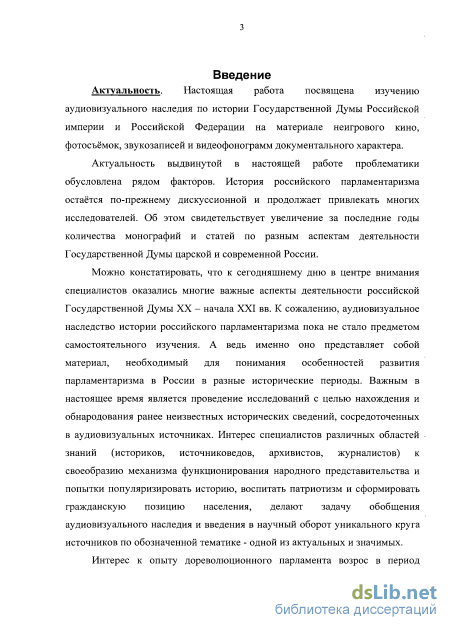 3

Введение

Актуальность. Настоящая работа посвящена изучению аудиовизуального наследия по истории Государственной Думы Российской империи и Российской Федерации на материале неигрового кино, фотосъёмок, звукозаписей и видеофонограмм документального характера.

Актуальность выдвинутой в настоящей работе проблематики обусловлена рядом факторов. История российского парламентаризма остаётся по-прежнему дискуссионной и продолжает привлекать многих исследователей. Об этом свидетельствует увеличение за последние годы количества монографий и статей по разным аспектам деятельности Государственной Думы царской и современной России.

Можно констатировать, что к сегодняшнему дню в центре внимания специалистов оказались многие важные аспекты деятельности российской Государственной Думы XX – начала XXI вв. К сожалению, аудиовизуальное наследство истории российского парламентаризма пока не стало предметом самостоятельного изучения. А ведь именно оно представляет собой материал, необходимый для понимания особенностей развития парламентаризма в России в разные исторические периоды. Важным в настоящее время является проведение исследований с целью нахождения и обнародования ранее неизвестных исторических сведений, сосредоточенных в аудиовизуальных источниках. Интерес специалистов различных областей знаний (историков, источниковедов, архивистов, журналистов) к своеобразию механизма функционирования народного представительства и попытки популяризировать историю, воспитать патриотизм и сформировать гражданскую позицию населения, делают задачу обобщения аудиовизуального наследия и введения в научный оборот уникального круга источников по обозначенной тематике - одной из актуальных и значимых.

Интерес к опыту дореволюционного парламента возрос в период

dsLib.net
библиотека диссертаций